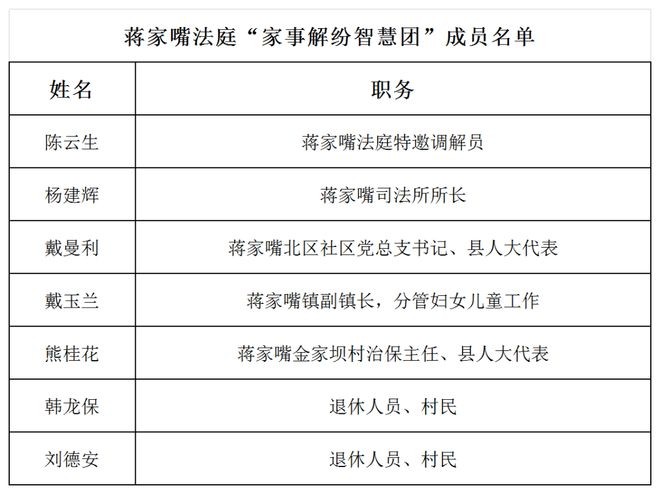 蒋家嘴法庭“家事解纷智慧团”成员名单

| 姓名 | 职务 |
|---|---|
| 陈云生 | 蒋家嘴法庭特邀调解员 |
| 杨建辉 | 蒋家嘴司法所所长 |
| 戴曼利 | 蒋家嘴北区社区党总支书记、县人大代表 |
| 戴玉兰 | 蒋家嘴镇副镇长，分管妇女儿童工作 |
| 熊桂花 | 蒋家嘴金家坝村治保主任、县人大代表 |
| 韩龙保 | 退休人员、村民 |
| 刘德安 | 退休人员、村民 |